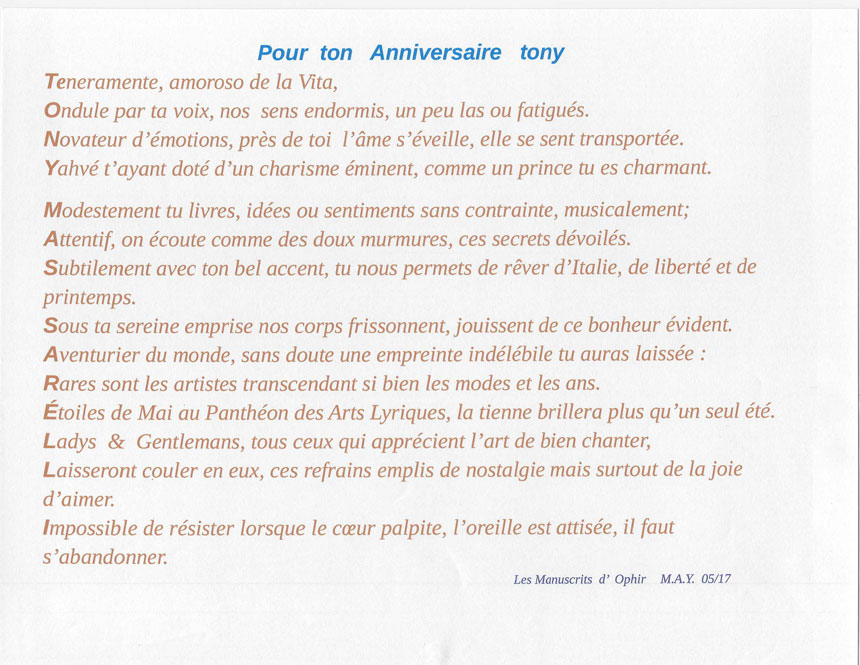 Pour ton Anniversaire tony

Teneramente, amoroso de la Vita,
Ondule par ta voix, nos sens endormis, un peu las ou fatigués.
Novateur d'émotions, près de toi l'âme s'éveille, elle se sent transportée.
Yahvé t'ayant doté d'un charisme éminent, comme un prince tu es charmant.

Modestement tu livres, idées ou sentiments sans contrainte, musicalement;
Attentif, on écoute comme des doux murmures, ces secrets dévoilés.
Subtilement avec ton bel accent, tu nous permets de rêver d'Italie, de liberté et de printemps.
Sous ta sereine emprise nos corps frissonnent, jouissent de ce bonheur évident.
Aventurier du monde, sans doute une empreinte indélébile tu auras laissée :
Rares sont les artistes transcendant si bien les modes et les ans.
Étoiles de Mai au Panthéon des Arts Lyriques, la tienne brillera plus qu'un seul été.
Ladys & Gentlemans, tous ceux qui apprécient l'art de bien chanter,
Laisseront couler en eux, ces refrains emplis de nostalgie mais surtout de la joie d'aimer.
Impossible de résister lorsque le cœur palpite, l'oreille est attisée, il faut s'abandonner.

Les Manuscrits d' Ophir M.A.Y. 05/17